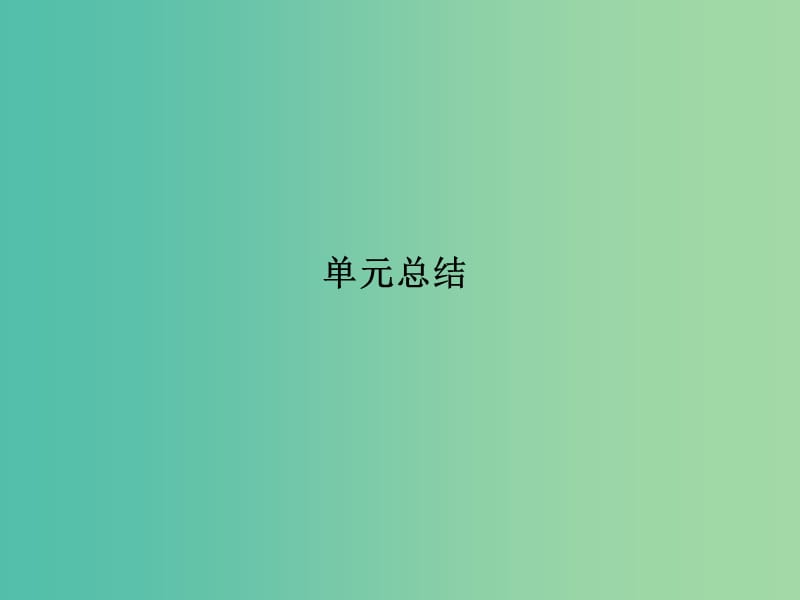 单元总结